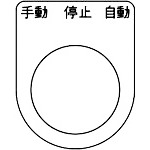 手動　停止　自動